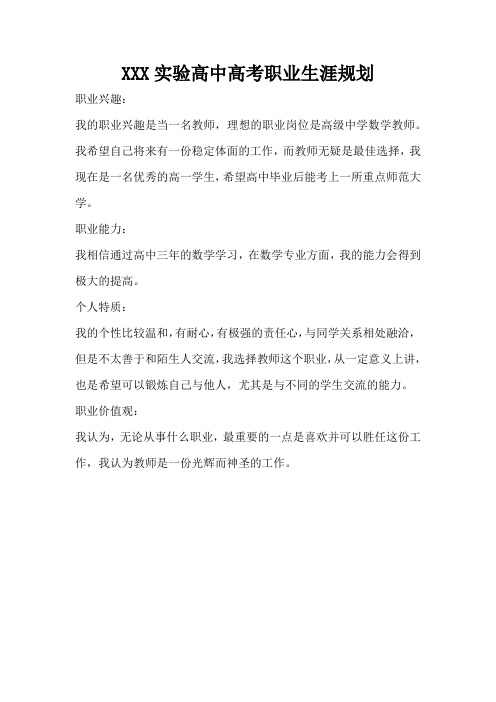 XXX 实验高中高考职业生涯规划

职业兴趣：

我的职业兴趣是当一名教师，理想的职业岗位是高级中学数学教师。我希望自己将来有一份稳定体面的工作，而教师无疑是最佳选择，我现在是一名优秀的高一学生，希望高中毕业后能考上一所重点师范大学。

职业能力：

我相信通过高中三年的数学学习，在数学专业方面，我的能力会得到极大的提高。

个人特质：

我的个性比较温和，有耐心，有极强的责任心，与同学关系相处融洽，但是不太善于和陌生人交流，我选择教师这个职业，从一定意义上讲，也是希望可以锻炼自己与他人，尤其是与不同的学生交流的能力。

职业价值观：

我认为，无论从事什么职业，最重要的一点是喜欢并可以胜任这份工作，我认为教师是一份光辉而神圣的工作。